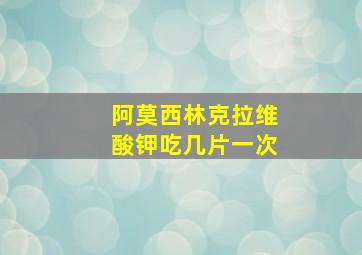 阿莫西林克拉维酸钾吃几片一次